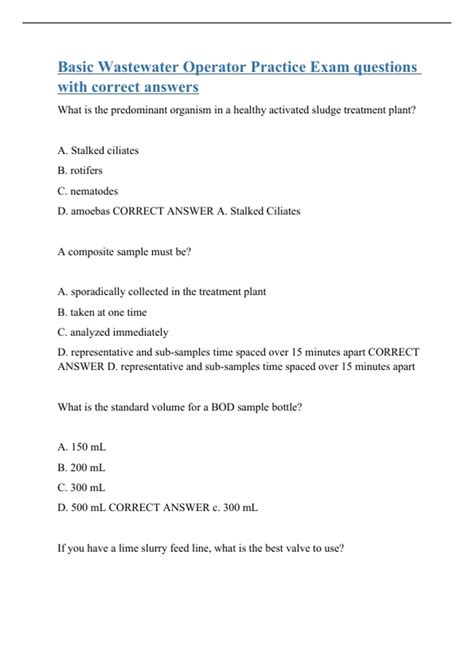 Basic Wastewater Operator Practice Exam questions with correct answers

What is the predominant organism in a healthy activated sludge treatment plant?

A. Stalked ciliates

B. rotifers

C. nematodes

D. amoebas CORRECT ANSWER A. Stalked Ciliates

A composite sample must be?

A. sporadically collected in the treatment plant

B. taken at one time

C. analyzed immediately

D. representative and sub-samples time spaced over 15 minutes apart CORRECT ANSWER D. representative and sub-samples time spaced over 15 minutes apart

What is the standard volume for a BOD sample bottle?

A. 150 mL

B. 200 mL

C. 300 mL

D. 500 mL CORRECT ANSWER c. 300 mL

If you have a lime slurry feed line, what is the best valve to use?